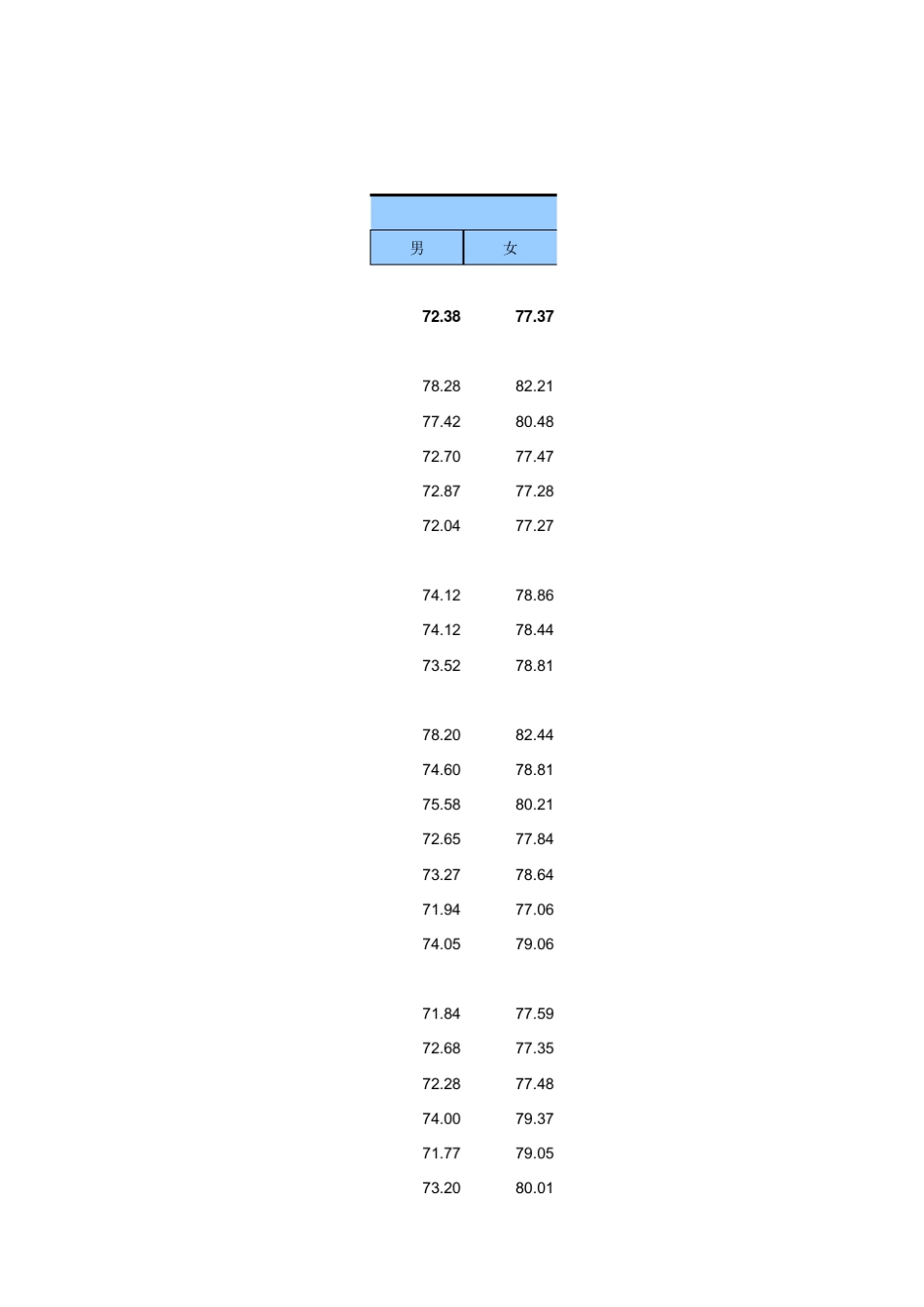 | 男 | 女 |
|---|---|
| 72.38 | 77.37 |
| 78.28 | 82.21 |
| 77.42 | 80.48 |
| 72.70 | 77.47 |
| 72.87 | 77.28 |
| 72.04 | 77.27 |
| 74.12 | 78.86 |
| 74.12 | 78.44 |
| 73.52 | 78.81 |
| 78.20 | 82.44 |
| 74.60 | 78.81 |
| 75.58 | 80.21 |
| 72.65 | 77.84 |
| 73.27 | 78.64 |
| 71.94 | 77.06 |
| 74.05 | 79.06 |
| 71.84 | 77.59 |
| 72.68 | 77.35 |
| 72.28 | 77.48 |
| 74.00 | 79.37 |
| 71.77 | 79.05 |
| 73.20 | 80.01 |